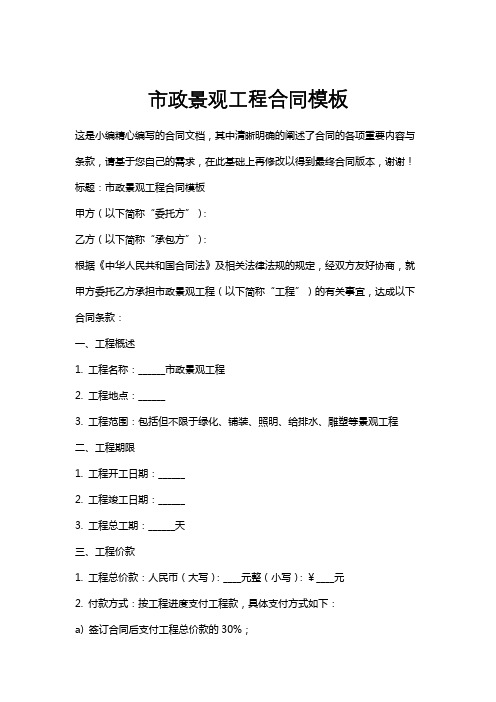 市政景观工程合同模板

这是小编精心编写的合同文档，其中清晰明确的阐述了合同的各项重要内容与条款，请基于您自己的需求，在此基础上再修改以得到最终合同版本，谢谢！

标题：市政景观工程合同模板

甲方（以下简称"委托方"）：

乙方（以下简称"承包方"）：

根据《中华人民共和国合同法》及相关法律法规的规定，经双方友好协商，就甲方委托乙方承担市政景观工程（以下简称"工程"）的有关事宜，达成以下合同条款：

一、工程概述

1. 工程名称：______市政景观工程

2. 工程地点：______

3. 工程范围：包括但不限于绿化、铺装、照明、给排水、雕塑等景观工程

二、工程期限

1. 工程开工日期：______

2. 工程竣工日期：______

3. 工程总工期：______天

三、工程价款

1. 工程总价款：人民币（大写）：____元整（小写）：¥____元

2. 付款方式：按工程进度支付工程款，具体支付方式如下：

a) 签订合同后支付工程总价款的 30%；